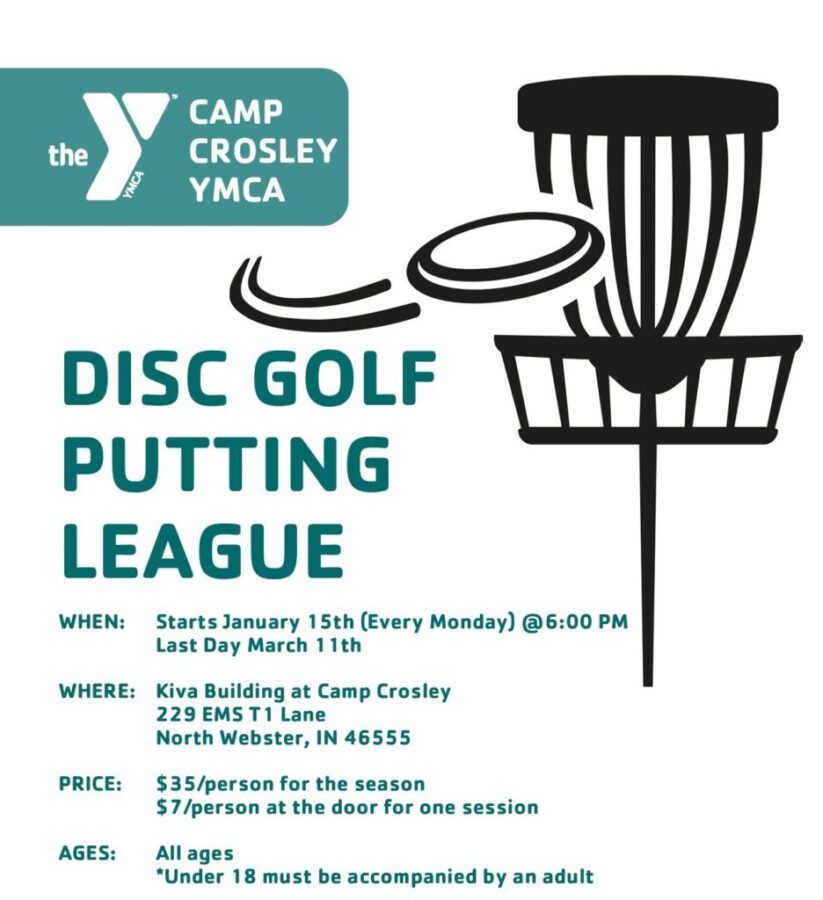 the YMCA CAMP CROSLEY YMCA

DISC GOLF PUTTING LEAGUE

WHEN: Starts January 15th (Every Monday) @6:00 PM
Last Day March 11th

WHERE: Kiva Building at Camp Crosley
229 EMS T1 Lane
North Webster, IN 46555

PRICE: $35/person for the season
$7/person at the door for one session

AGES: All ages
*Under 18 must be accompanied by an adult